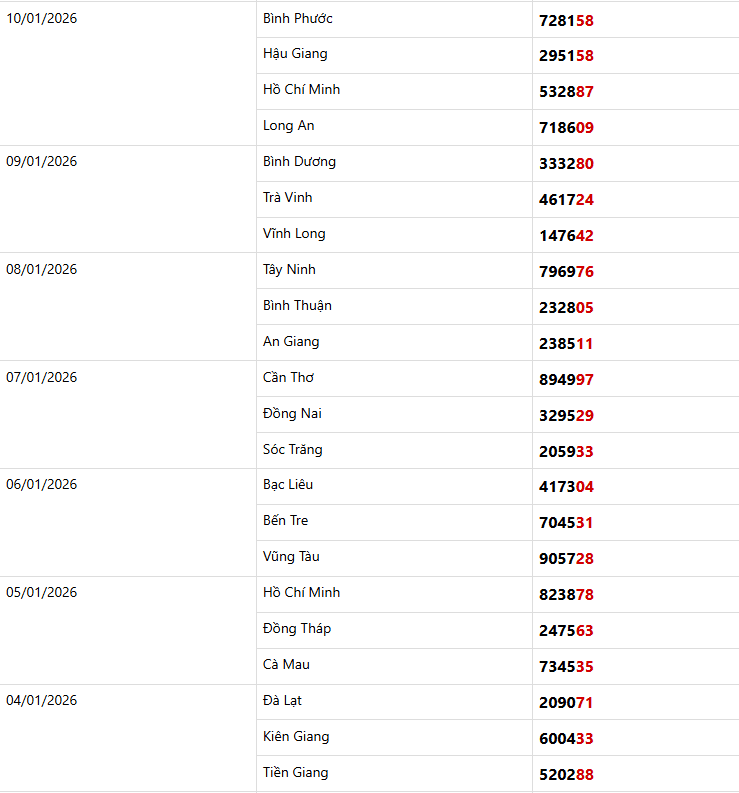 | | | |
|---|---|---|
| 10/01/2026 | Bình Phước | 728158 |
| | Hậu Giang | 295158 |
| | Hồ Chí Minh | 532887 |
| | Long An | 718609 |
| 09/01/2026 | Bình Dương | 333280 |
| | Trà Vinh | 461724 |
| | Vĩnh Long | 147642 |
| 08/01/2026 | Tây Ninh | 796976 |
| | Bình Thuận | 232805 |
| | An Giang | 238511 |
| 07/01/2026 | Cần Thơ | 894997 |
| | Đồng Nai | 329529 |
| | Sóc Trăng | 205933 |
| 06/01/2026 | Bạc Liêu | 417304 |
| | Bến Tre | 704531 |
| | Vũng Tàu | 905728 |
| 05/01/2026 | Hồ Chí Minh | 823878 |
| | Đồng Tháp | 247563 |
| | Cà Mau | 734535 |
| 04/01/2026 | Đà Lạt | 209071 |
| | Kiên Giang | 600433 |
| | Tiền Giang | 520288 |